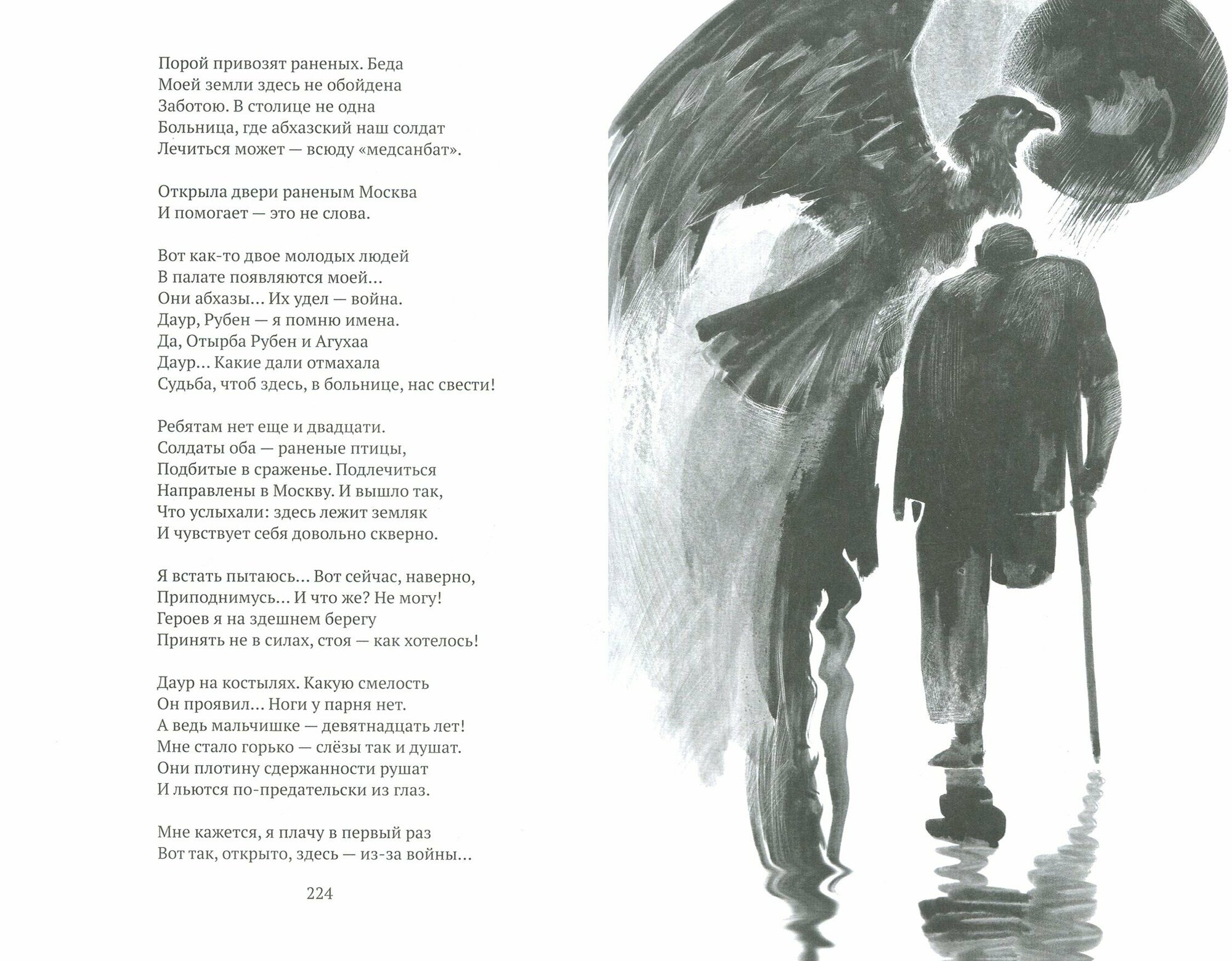 Порой привозят раненых. Беда
Моей земли здесь не обойдена
Заботою. В столице не одна
Больница, где абхазский наш солдат
Лечиться может — всюду «медсанбат».

Открыла двери раненым Москва
И помогает — это не слова.

Вот как-то двое молодых людей
В палате появляются моей…
Они абхазы… Их удел — война.
Даур, Рубен — я помню имена.
Да, Отырба Рубен и Агухаа
Даур… Какие дали отмахала
Судьба, чтоб здесь, в больнице, нас свести!

Ребятам нет еще и двадцати.
Солдаты оба — раненые птицы,
Подбитые в сраженье. Подлечиться
Направлены в Москву. И вышло так,
Что услыхали: здесь лежит земляк
И чувствует себя довольно скверно.

Я встать пытаюсь… Вот сейчас, наверно,
Приподнимусь… И что же? Не могу!
Героев я на здешнем берегу
Принять не в силах, стоя — как хотелось!

Даур на костылях. Какую смелость
Он проявил… Ноги у парня нет.
А ведь мальчишке — девятнадцать лет!
Мне стало горько — слёзы так и душат.
Они плотину сдержанности рушат
И льются по-предательски из глаз.

Мне кажется, я плачу в первый раз
Вот так, открыто, здесь — из-за войны…

224